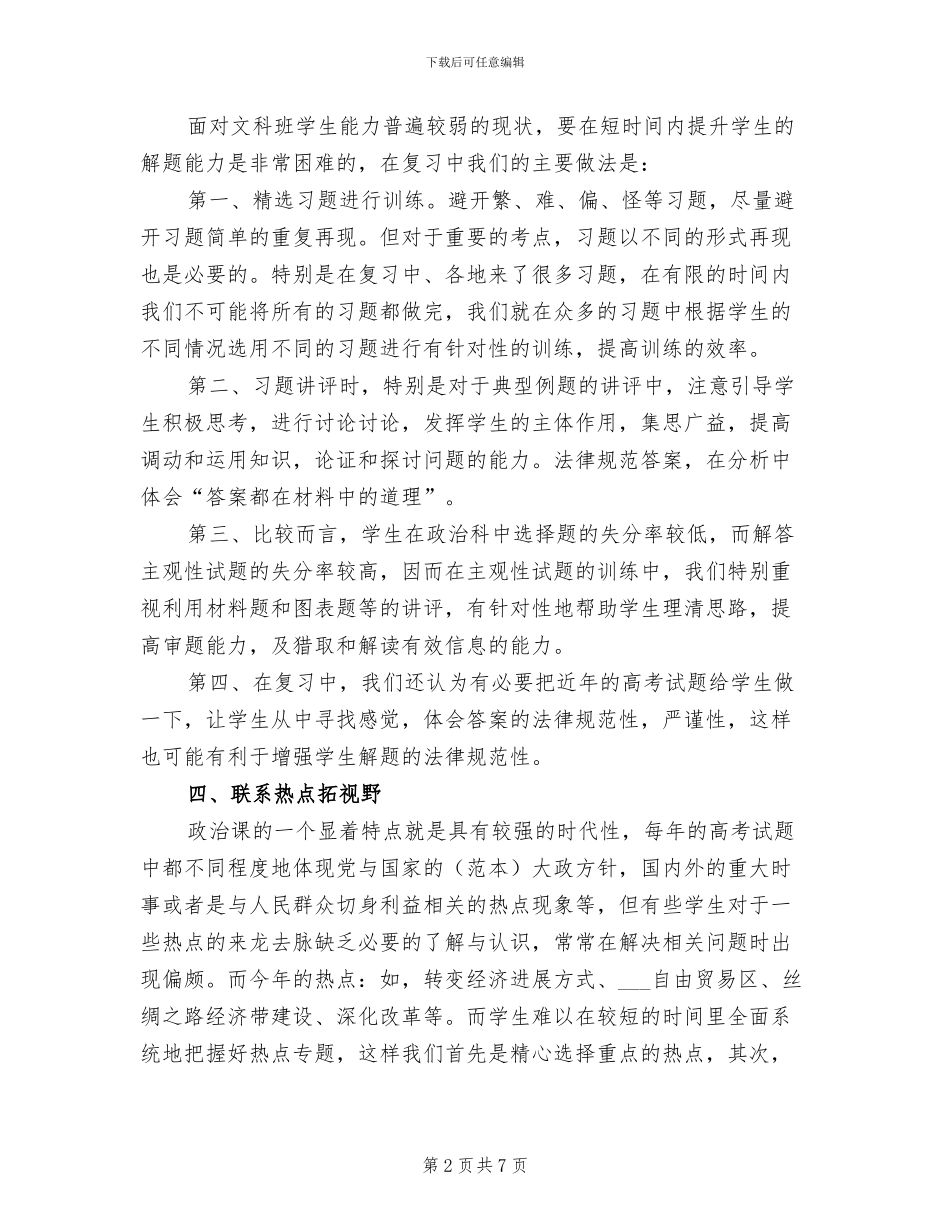 下载后可任意编辑

面对文科班学生能力普遍较弱的现状，要在短时间内提升学生的解题能力是非常困难的，在复习中我们的主要做法是：

第一、精选习题进行训练。避开繁、难、偏、怪等习题，尽量避开习题简单的重复再现。但对于重要的考点，习题以不同的形式再现也是必要的。特别是在复习中、各地来了很多习题，在有限的时间内我们不可能将所有的习题都做完，我们就在众多的习题中根据学生的不同情况选用不同的习题进行有针对性的训练，提高训练的效率。

第二、习题讲评时，特别是对于典型例题的讲评中，注意引导学生积极思考，进行讨论讨论，发挥学生的主体作用，集思广益，提高调动和运用知识，论证和探讨问题的能力。法律规范答案，在分析中体会“答案都在材料中的道理”。

第三、比较而言，学生在政治科中选择题的失分率较低，而解答主观性试题的失分率较高，因而在主观性试题的训练中，我们特别重视利用材料题和图表题等的讲评，有针对性地帮助学生理清思路，提高审题能力，及猎取和解读有效信息的能力。

第四、在复习中，我们还认为有必要把近年的高考试题给学生做一下，让学生从中寻找感觉，体会答案的法律规范性，严谨性，这样也可能有利于增强学生解题的法律规范性。

四、联系热点拓视野

政治课的一个显着特点就是具有较强的时代性，每年的高考试题中都不同程度地体现党与国家的（范本）大政方针，国内外的重大时事或者是与人民群众切身利益相关的热点现象等，但有些学生对于一些热点的来龙去脉缺乏必要的了解与认识，常常在解决相关问题时出现偏颇。而今年的热点：如，转变经济进展方式、___自由贸易区、丝绸之路经济带建设、深化改革等。而学生难以在较短的时间里全面系统地把握好热点专题，这样我们首先是精心选择重点的热点，其次，

第 2 页 共 7 页